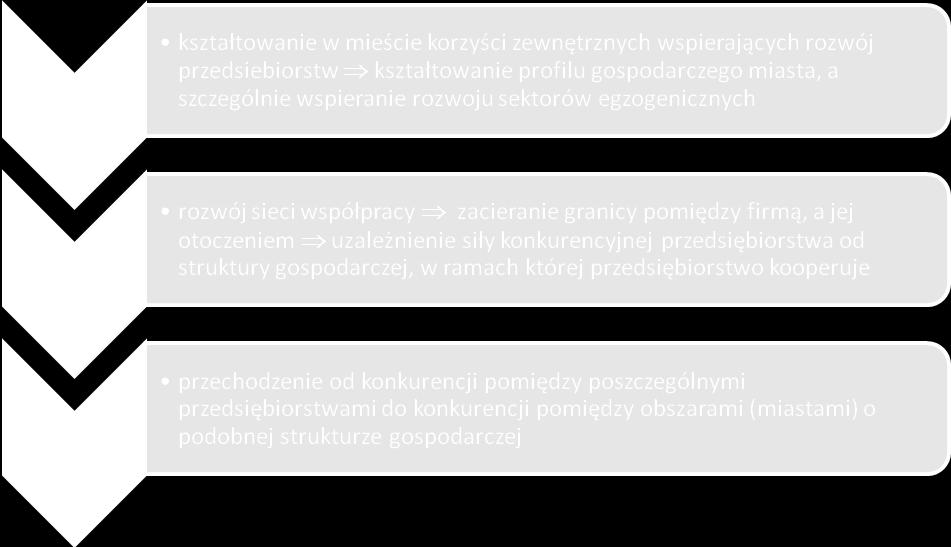 • kształtowanie w mieście korzyści zewnętrznych wspierających rozwój przedsiebiorstw $\Rightarrow$ kształtowanie profilu gospodarczego miasta, a szczególnie wspieranie rozwoju sektorów egzogenicznych

• rozwój sieci współpracy $\Rightarrow$ zacieranie granicy pomiędzy firmą, a jej otoczeniem $\Rightarrow$ uzależnienie siły konkurencyjnej przedsiębiorstwa od struktury gospodarczej, w ramach której przedsiębiorstwo kooperuje

• przechodzenie od konkurencji pomiędzy poszczególnymi przedsiębiorstwami do konkurencji pomiędzy obszarami (miastami) o podobnej strukturze gospodarczej